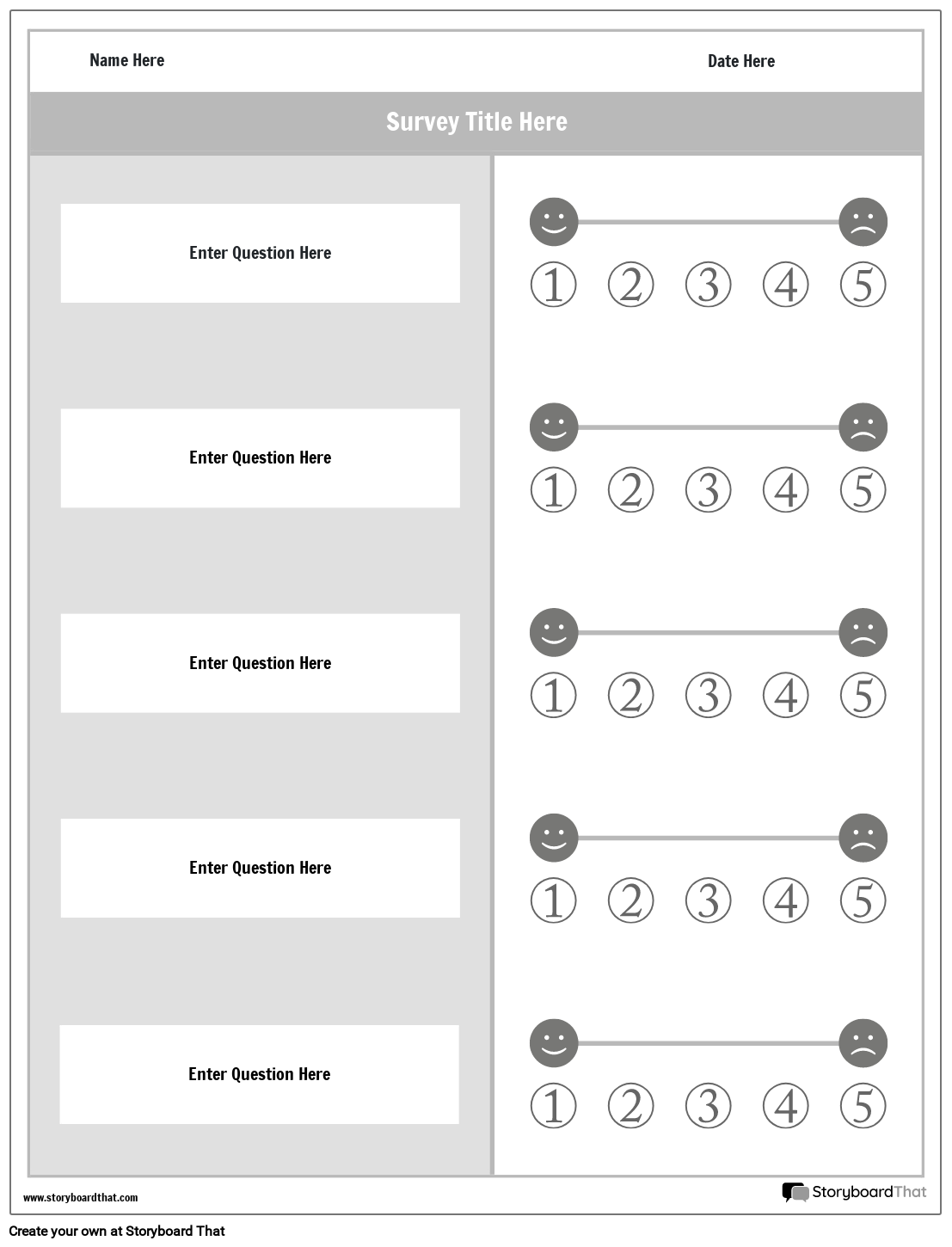 Name Here

Date Here

Survey Title Here

Enter Question Here

① ② ③ ④ ⑤

Enter Question Here

① ② ③ ④ ⑤

Enter Question Here

① ② ③ ④ ⑤

Enter Question Here

① ② ③ ④ ⑤

Enter Question Here

① ② ③ ④ ⑤

www.storyboardthat.com

StoryboardThat

Create your own at Storyboard That